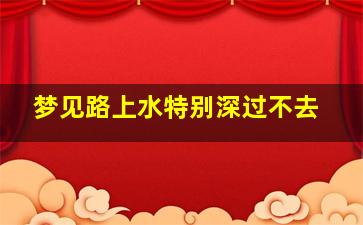 梦见路上水特别深过不去